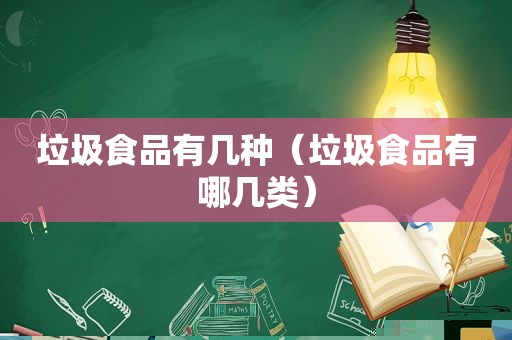 垃圾食品有几种（垃圾食品有哪几类）

MATHS

POETRY

Schoo